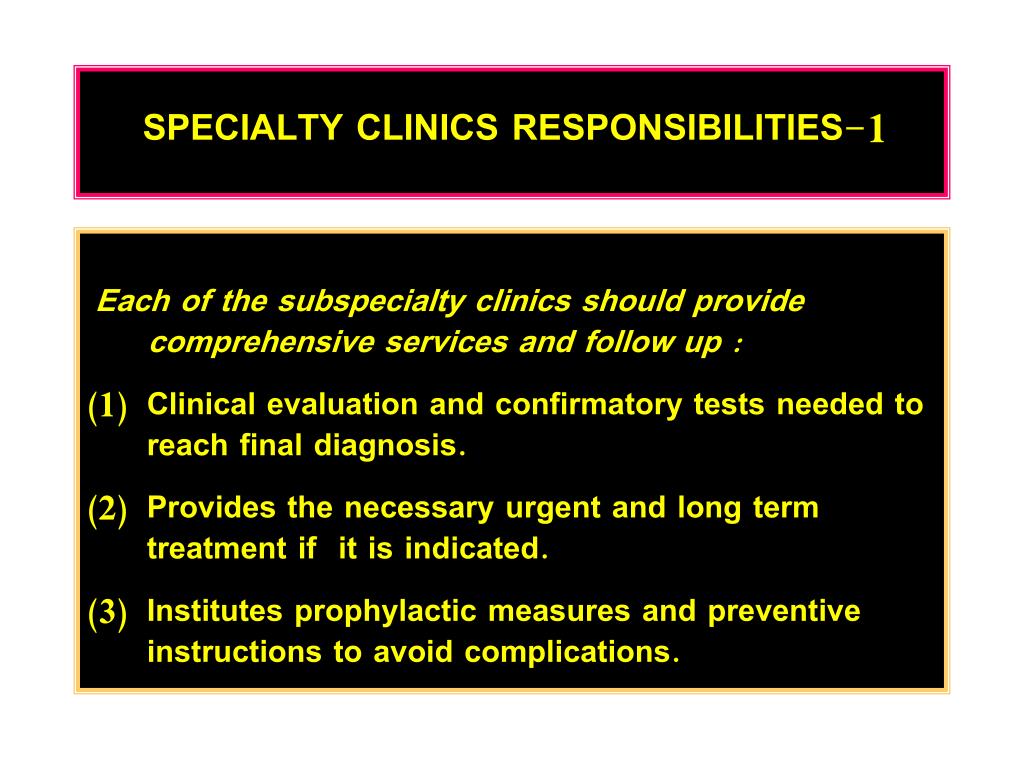 SPECIALTY CLINICS RESPONSIBILITIES-1

Each of the subspecialty clinics should provide comprehensive services and follow up :

(1) Clinical evaluation and confirmatory tests needed to reach final diagnosis.

(2) Provides the necessary urgent and long term treatment if it is indicated.

(3) Institutes prophylactic measures and preventive instructions to avoid complications.